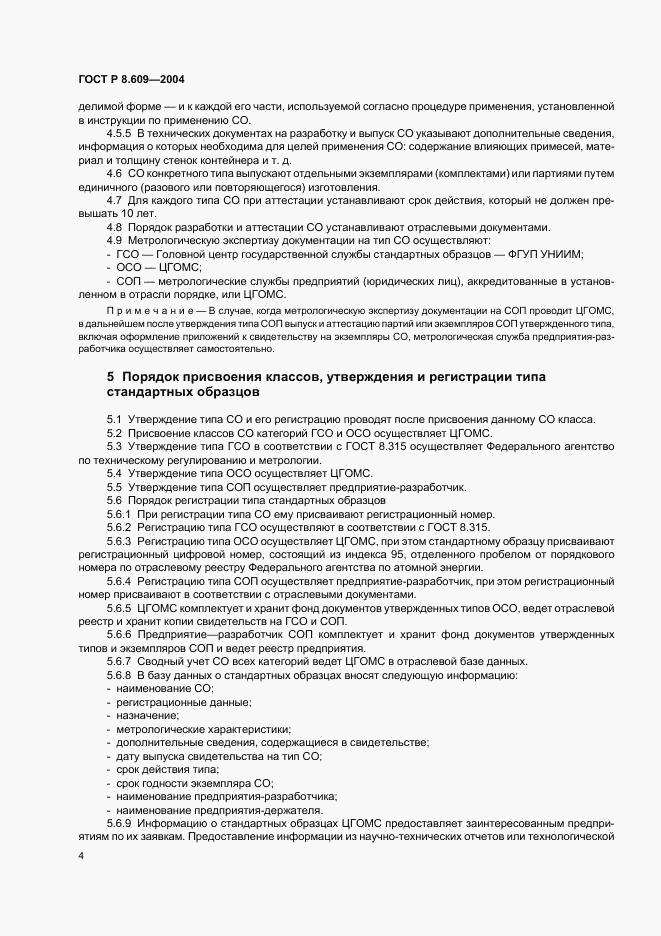 ГОСТ Р 8.609—2004

делимой форме — и к каждой его части, используемой согласно процедуре применения, установленной в инструкции по применению СО.

4.5.5 В технических документах на разработку и выпуск СО указывают дополнительные сведения, информация о которых необходима для целей применения СО: содержание влияющих примесей, материал и толщину стенок контейнера и т. д.

4.6 СО конкретного типа выпускают отдельными экземплярами (комплектами) или партиями путем единичного (разового или повторяющегося) изготовления.

4.7 Для каждого типа СО при аттестации устанавливают срок действия, который не должен превышать 10 лет.

4.8 Порядок разработки и аттестации СО устанавливают отраслевыми документами.

4.9 Метрологическую экспертизу документации на тип СО осуществляют:

- ГСО — Головной центр государственной службы стандартных образцов — ФГУП УНИИМ;
- ОСО — ЦГОМС;
- СОП — метрологические службы предприятий (юридических лиц), аккредитованные в установленном в отрасли порядке, или ЦГОМС.

Примечание — В случае, когда метрологическую экспертизу документации на СОП проводит ЦГОМС, в дальнейшем после утверждения типа СОП выпуск и аттестацию партий или экземпляров СОП утвержденного типа, включая оформление приложений к свидетельству на экземпляры СО, метрологическая служба предприятия-разработчика осуществляет самостоятельно.

5 Порядок присвоения классов, утверждения и регистрации типа стандартных образцов

5.1 Утверждение типа СО и его регистрацию проводят после присвоения данному СО класса.

5.2 Присвоение классов СО категорий ГСО и ОСО осуществляет ЦГОМС.

5.3 Утверждение типа ГСО в соответствии с ГОСТ 8.315 осуществляет Федерального агентство по техническому регулированию и метрологии.

5.4 Утверждение типа ОСО осуществляет ЦГОМС.

5.5 Утверждение типа СОП осуществляет предприятие-разработчик.

5.6 Порядок регистрации типа стандартных образцов

5.6.1 При регистрации типа СО ему присваивают регистрационный номер.

5.6.2 Регистрацию типа ГСО осуществляют в соответствии с ГОСТ 8.315.

5.6.3 Регистрацию типа ОСО осуществляет ЦГОМС, при этом стандартному образцу присваивают регистрационный цифровой номер, состоящий из индекса 95, отделенного пробелом от порядкового номера по отраслевому реестру Федерального агентства по атомной энергии.

5.6.4 Регистрацию типа СОП осуществляет предприятие-разработчик, при этом регистрационный номер присваивают в соответствии с отраслевыми документами.

5.6.5 ЦГОМС комплектует и хранит фонд документов утвержденных типов ОСО, ведет отраслевой реестр и хранит копии свидетельств на ГСО и СОП.

5.6.6 Предприятие—разработчик СОП комплектует и хранит фонд документов утвержденных типов и экземпляров СОП и ведет реестр предприятия.

5.6.7 Сводный учет СО всех категорий ведет ЦГОМС в отраслевой базе данных.

5.6.8 В базу данных о стандартных образцах вносят следующую информацию:

- наименование СО;
- регистрационные данные;
- назначение;
- метрологические характеристики;
- дополнительные сведения, содержащиеся в свидетельстве;
- дату выпуска свидетельства на тип СО;
- срок действия типа;
- срок годности экземпляра СО;
- наименование предприятия-разработчика;
- наименование предприятия-держателя.

5.6.9 Информацию о стандартных образцах ЦГОМС предоставляет заинтересованным предприятиям по их заявкам. Предоставление информации из научно-технических отчетов или технологической

4